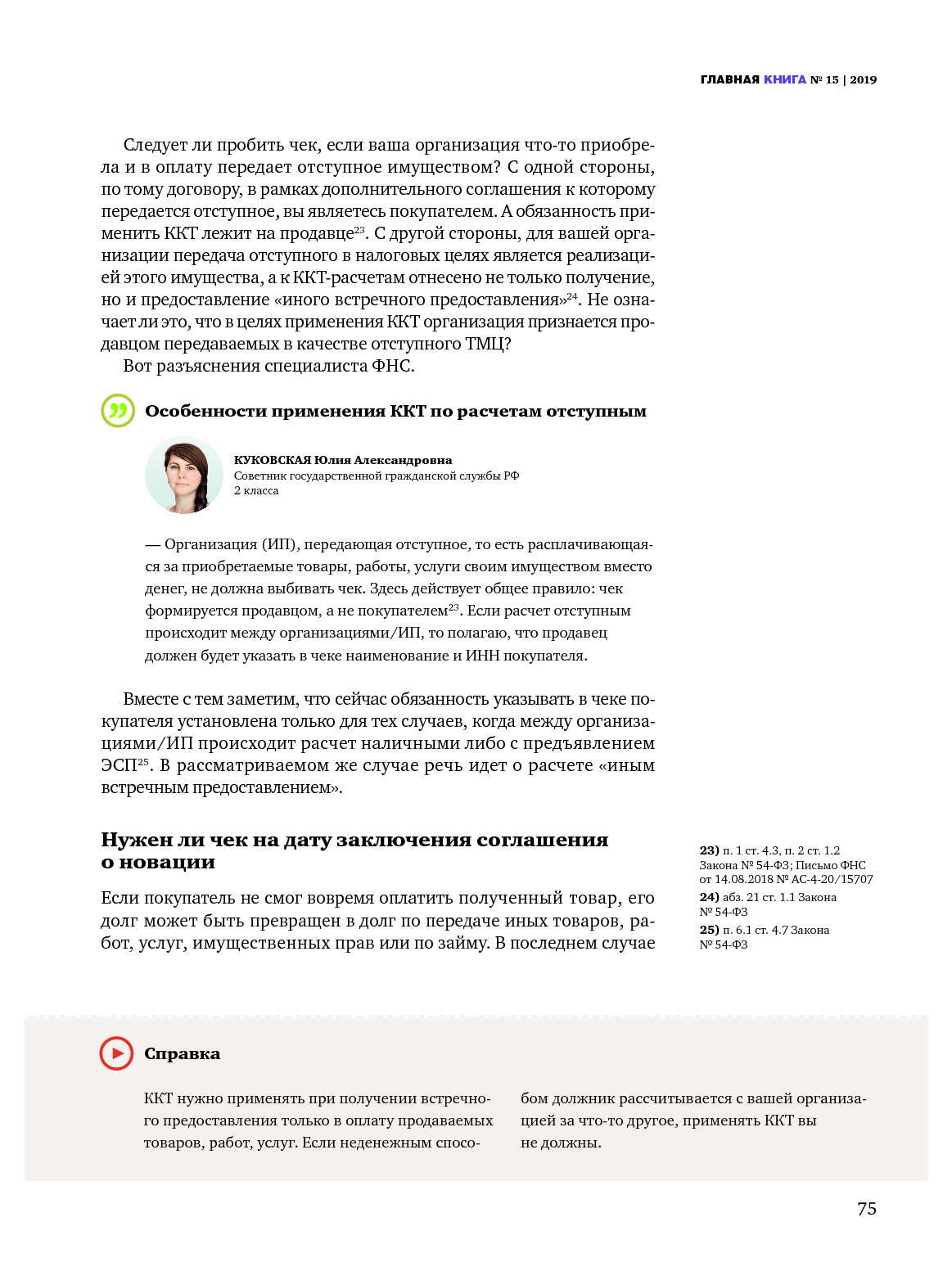 ГЛАВНАЯ КНИГА № 15 | 2019

Следует ли пробить чек, если ваша организация что-то приобрела и в оплату передает отступное имуществом? С одной стороны, по тому договору, в рамках дополнительного соглашения к которому передается отступное, вы являетесь покупателем. А обязанность применить ККТ лежит на продавце$^{23}$. С другой стороны, для вашей организации передача отступного в налоговых целях является реализацией этого имущества, а к ККТ-расчетам отнесено не только получение, но и предоставление «иного встречного предоставления»$^{24}$. Не означает ли это, что в целях применения ККТ организация признается продавцом передаваемых в качестве отступного ТМЦ?

Вот разъяснения специалиста ФНС.

Особенности применения ККТ по расчетам отступным

КУКОВСКАЯ Юлия Александровна
Советник государственной гражданской службы РФ 2 класса

— Организация (ИП), передающая отступное, то есть расплачивающаяся за приобретаемые товары, работы, услуги своим имуществом вместо денег, не должна выбивать чек. Здесь действует общее правило: чек формируется продавцом, а не покупателем$^{23}$. Если расчет отступным происходит между организациями/ИП, то полагаю, что продавец должен будет указать в чеке наименование и ИНН покупателя.

Вместе с тем заметим, что сейчас обязанность указывать в чеке покупателя установлена только для тех случаев, когда между организациями/ИП происходит расчет наличными либо с предъявлением ЭСП$^{25}$. В рассматриваемом же случае речь идет о расчете «иным встречным предоставлением».

Нужен ли чек на дату заключения соглашения о новации

Если покупатель не смог вовремя оплатить полученный товар, его долг может быть превращен в долг по передаче иных товаров, работ, услуг, имущественных прав или по займу. В последнем случае

23) п. 1 ст. 4.3, п. 2 ст. 1.2 Закона № 54-ФЗ; Письмо ФНС от 14.08.2018 № АС-4-20/15707
24) абз. 21 ст. 1.1 Закона № 54-ФЗ
25) п. 6.1 ст. 4.7 Закона № 54-ФЗ

Справка

ККТ нужно применять при получении встречного предоставления только в оплату продаваемых товаров, работ, услуг. Если неденежным способом должник рассчитывается с вашей организацией за что-то другое, применять ККТ вы не должны.

75